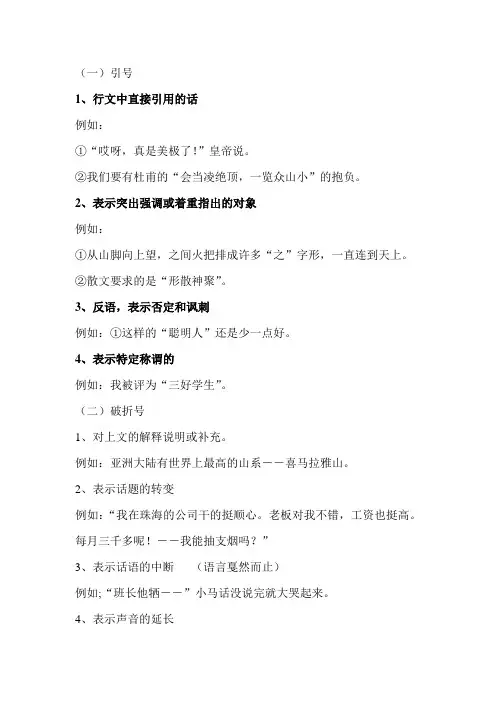 （一）引号

1、行文中直接引用的话

例如：

①“哎呀，真是美极了！”皇帝说。

②我们要有杜甫的“会当凌绝顶，一览众山小”的抱负。

2、表示突出强调或着重指出的对象

例如：

①从山脚向上望，之间火把排成许多“之”字形，一直连到天上。

②散文要求的是“形散神聚”。

3、反语，表示否定和讽刺

例如：①这样的“聪明人”还是少一点好。

4、表示特定称谓的

例如：我被评为“三好学生”。

（二）破折号

1、对上文的解释说明或补充。

例如：亚洲大陆有世界上最高的山系——喜马拉雅山。

2、表示话题的转变

例如：“我在珠海的公司干的挺顺心。老板对我不错，工资也挺高。每月三千多呢！——我能抽支烟吗？”

3、表示话语的中断　（语言戛然而止）

例如;“班长他牺——”小马话没说完就大哭起来。

4、表示声音的延长